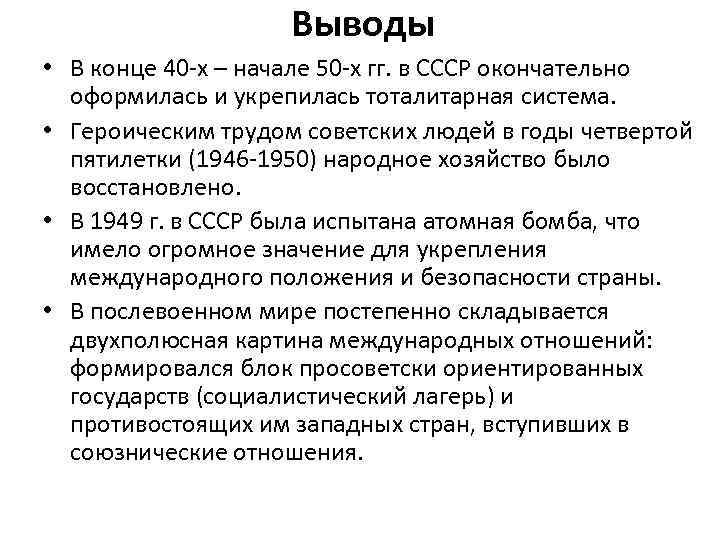 Выводы

• В конце 40-х – начале 50-х гг. в СССР окончательно оформилась и укрепилась тоталитарная система.

• Героическим трудом советских людей в годы четвертой пятилетки (1946-1950) народное хозяйство было восстановлено.

• В 1949 г. в СССР была испытана атомная бомба, что имело огромное значение для укрепления международного положения и безопасности страны.

• В послевоенном мире постепенно складывается двухполюсная картина международных отношений: формировался блок просоветски ориентированных государств (социалистический лагерь) и противостоящих им западных стран, вступивших в союзнические отношения.